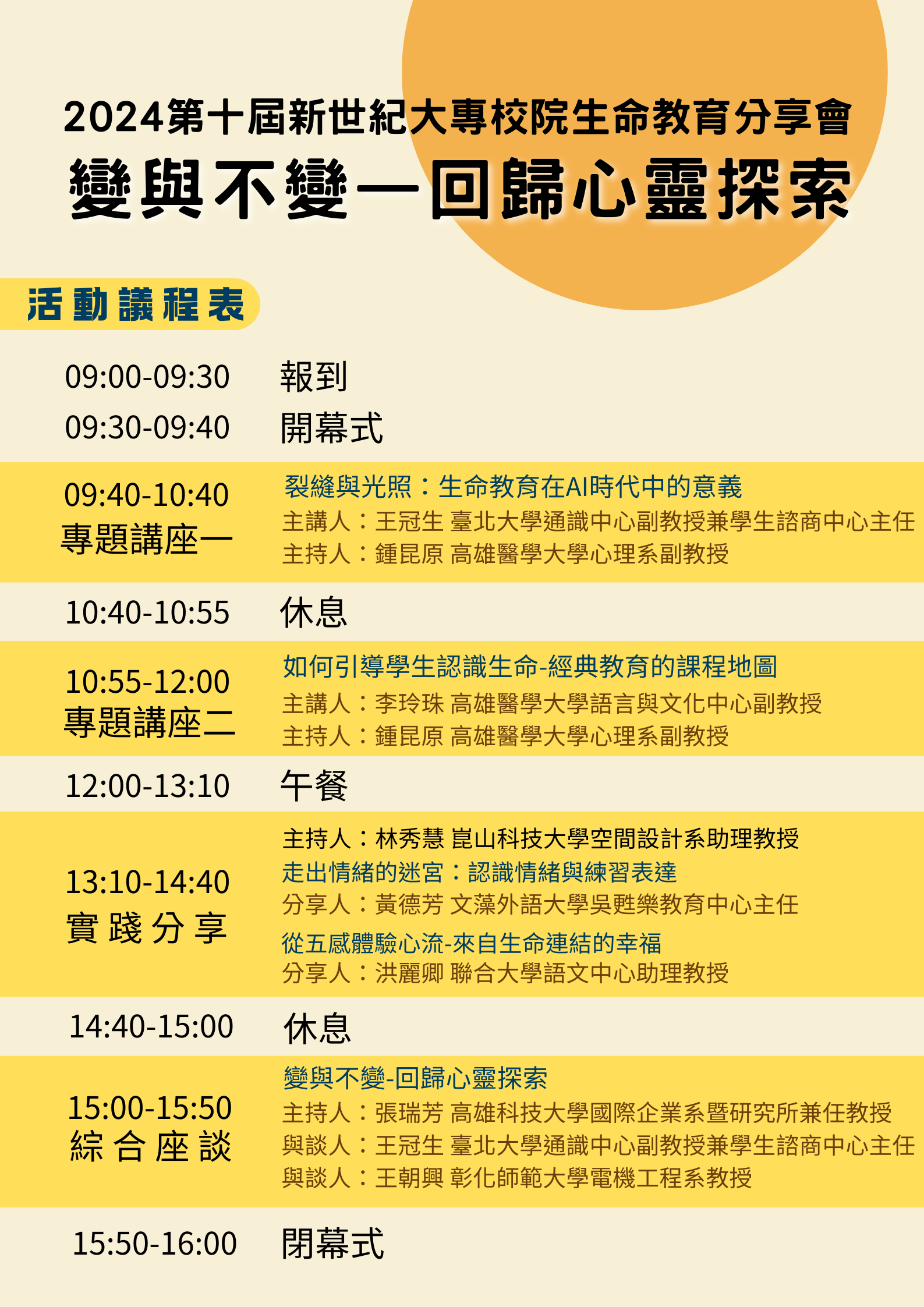 2024第十屆新世紀大專校院生命教育分享會
變與不變—回歸心靈探索

活動議程表

09:00-09:30 報到
09:30-09:40 開幕式

09:40-10:40
專題講座一
裂縫與光照：生命教育在AI時代中的意義
主講人：王冠生 臺北大學通識中心副教授兼學生諮商中心主任
主持人：鍾昆原 高雄醫學大學心理系副教授

10:40-10:55 休息

10:55-12:00
專題講座二
如何引導學生認識生命-經典教育的課程地圖
主講人：李玲珠 高雄醫學大學語言與文化中心副教授
主持人：鍾昆原 高雄醫學大學心理系副教授

12:00-13:10 午餐

13:10-14:40
實踐分享
主持人：林秀慧 崑山科技大學空間設計系助理教授
走出情緒的迷宮：認識情緒與練習表達
分享人：黃德芳 文藻外語大學吳甦樂教育中心主任
從五感體驗心流-來自生命連結的幸福
分享人：洪麗卿 聯合大學語文中心助理教授

14:40-15:00 休息

15:00-15:50
綜合座談
變與不變-回歸心靈探索
主持人：張瑞芳 高雄科技大學國際企業系暨研究所兼任教授
與談人：王冠生 臺北大學通識中心副教授兼學生諮商中心主任
與談人：王朝興 彰化師範大學電機工程系教授

15:50-16:00 閉幕式